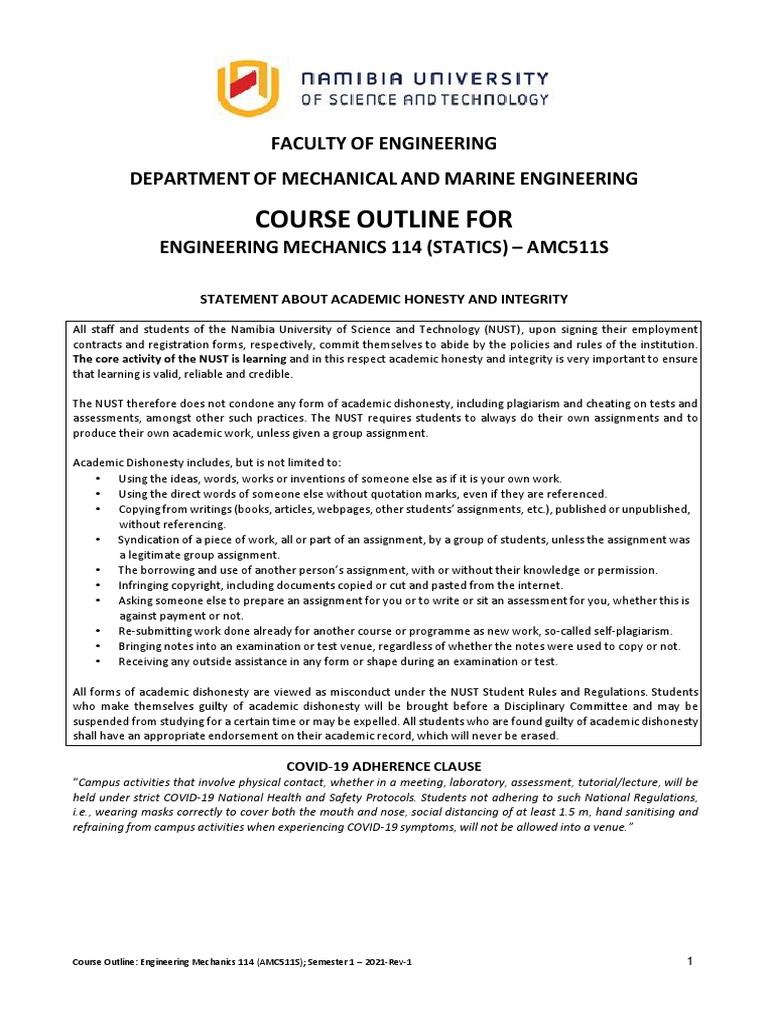 NAMIBIA UNIVERSITY
OF SCIENCE AND TECHNOLOGY

FACULTY OF ENGINEERING

DEPARTMENT OF MECHANICAL AND MARINE ENGINEERING

COURSE OUTLINE FOR

ENGINEERING MECHANICS 114 (STATICS) – AMC511S

STATEMENT ABOUT ACADEMIC HONESTY AND INTEGRITY

All staff and students of the Namibia University of Science and Technology (NUST), upon signing their employment contracts and registration forms, respectively, commit themselves to abide by the policies and rules of the institution. The core activity of the NUST is learning and in this respect academic honesty and integrity is very important to ensure that learning is valid, reliable and credible.

The NUST therefore does not condone any form of academic dishonesty, including plagiarism and cheating on tests and assessments, amongst other such practices. The NUST requires students to always do their own assignments and to produce their own academic work, unless given a group assignment.

Academic Dishonesty includes, but is not limited to:
• Using the ideas, words, works or inventions of someone else as if it is your own work.
• Using the direct words of someone else without quotation marks, even if they are referenced.
• Copying from writings (books, articles, webpages, other students' assignments, etc.), published or unpublished, without referencing.
• Syndication of a piece of work, all or part of an assignment, by a group of students, unless the assignment was a legitimate group assignment.
• The borrowing and use of another person's assignment, with or without their knowledge or permission.
• Infringing copyright, including documents copied or cut and pasted from the internet.
• Asking someone else to prepare an assignment for you or to write or sit an assessment for you, whether this is against payment or not.
• Re-submitting work done already for another course or programme as new work, so-called self-plagiarism.
• Bringing notes into an examination or test venue, regardless of whether the notes were used to copy or not.
• Receiving any outside assistance in any form or shape during an examination or test.

All forms of academic dishonesty are viewed as misconduct under the NUST Student Rules and Regulations. Students who make themselves guilty of academic dishonesty will be brought before a Disciplinary Committee and may be suspended from studying for a certain time or may be expelled. All students who are found guilty of academic dishonesty shall have an appropriate endorsement on their academic record, which will never be erased.

COVID-19 ADHERENCE CLAUSE

"Campus activities that involve physical contact, whether in a meeting, laboratory, assessment, tutorial/lecture, will be held under strict COVID-19 National Health and Safety Protocols. Students not adhering to such National Regulations, i.e., wearing masks correctly to cover both the mouth and nose, social distancing of at least 1.5 m, hand sanitising and refraining from campus activities when experiencing COVID-19 symptoms, will not be allowed into a venue."

Course Outline: Engineering Mechanics 114 (AMC511S); Semester 1 – 2021-Rev-1

1